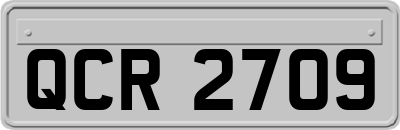 QCR 2709